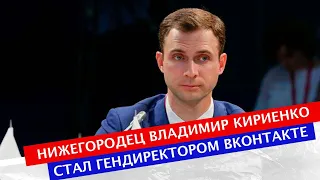 НИЖЕГОРОДЕЦ ВЛАДИМИР КИРИЕНКО
СТАЛ ГЕНДИРЕКТОРОМ ВКОНТАКТЕ